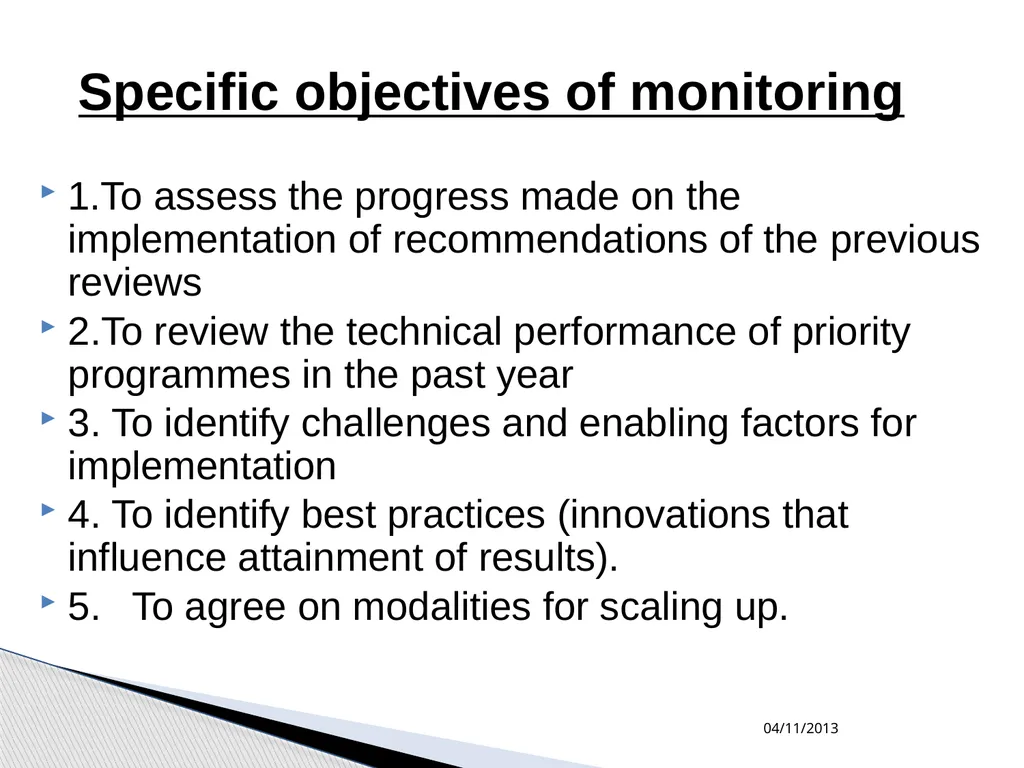 Specific objectives of monitoring

1.To assess the progress made on the implementation of recommendations of the previous reviews

2.To review the technical performance of priority programmes in the past year

3. To identify challenges and enabling factors for implementation

4. To identify best practices (innovations that influence attainment of results).

5.   To agree on modalities for scaling up.

04/11/2013